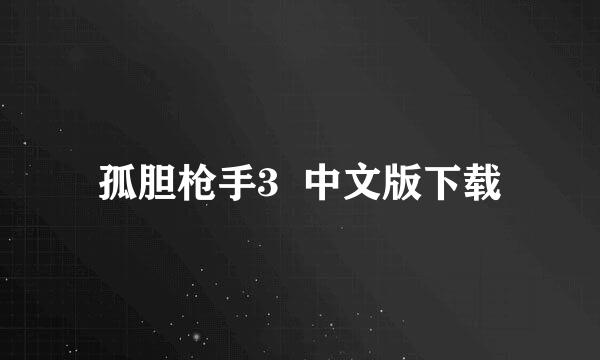 孤胆枪手3 中文版下载